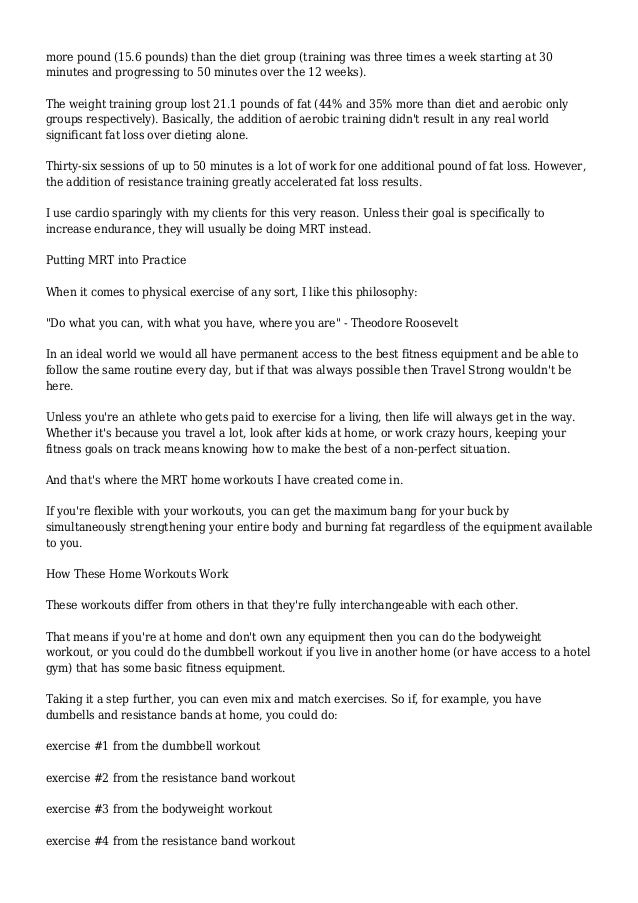 more pound (15.6 pounds) than the diet group (training was three times a week starting at 30 minutes and progressing to 50 minutes over the 12 weeks).

The weight training group lost 21.1 pounds of fat (44% and 35% more than diet and aerobic only groups respectively). Basically, the addition of aerobic training didn't result in any real world significant fat loss over dieting alone.

Thirty-six sessions of up to 50 minutes is a lot of work for one additional pound of fat loss. However, the addition of resistance training greatly accelerated fat loss results.

I use cardio sparingly with my clients for this very reason. Unless their goal is specifically to increase endurance, they will usually be doing MRT instead.

Putting MRT into Practice

When it comes to physical exercise of any sort, I like this philosophy:

"Do what you can, with what you have, where you are" - Theodore Roosevelt

In an ideal world we would all have permanent access to the best fitness equipment and be able to follow the same routine every day, but if that was always possible then Travel Strong wouldn't be here.

Unless you're an athlete who gets paid to exercise for a living, then life will always get in the way. Whether it's because you travel a lot, look after kids at home, or work crazy hours, keeping your fitness goals on track means knowing how to make the best of a non-perfect situation.

And that's where the MRT home workouts I have created come in.

If you're flexible with your workouts, you can get the maximum bang for your buck by simultaneously strengthening your entire body and burning fat regardless of the equipment available to you.

How These Home Workouts Work

These workouts differ from others in that they're fully interchangeable with each other.

That means if you're at home and don't own any equipment then you can do the bodyweight workout, or you could do the dumbbell workout if you live in another home (or have access to a hotel gym) that has some basic fitness equipment.

Taking it a step further, you can even mix and match exercises. So if, for example, you have dumbells and resistance bands at home, you could do:

exercise #1 from the dumbbell workout

exercise #2 from the resistance band workout

exercise #3 from the bodyweight workout

exercise #4 from the resistance band workout